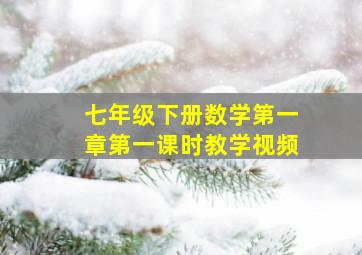 七年级下册数学第一章第一课时教学视频